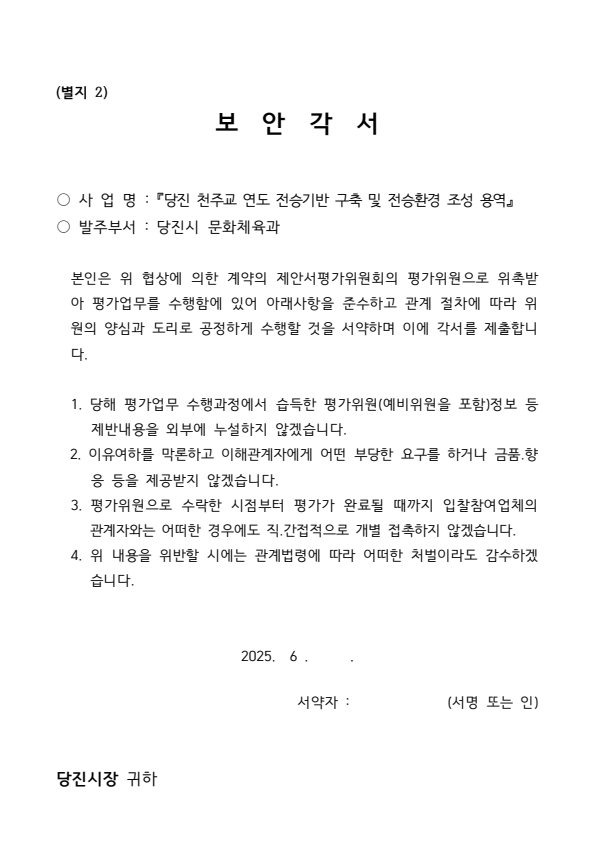 (별지 2)

보 안 각 서

○ 사 업 명 :『당진 천주교 연도 전승기반 구축 및 전승환경 조성 용역』
○ 발주부서 : 당진시 문화체육과

본인은 위 협상에 의한 계약의 제안서평가위원회의 평가위원으로 위촉받아 평가업무를 수행함에 있어 아래사항을 준수하고 관계 절차에 따라 위원의 양심과 도리로 공정하게 수행할 것을 서약하며 이에 각서를 제출합니다.

1. 당해 평가업무 수행과정에서 습득한 평가위원(예비위원을 포함)정보 등 제반내용을 외부에 누설하지 않겠습니다.
2. 이유여하를 막론하고 이해관계자에게 어떤 부당한 요구를 하거나 금품.향응 등을 제공받지 않겠습니다.
3. 평가위원으로 수락한 시점부터 평가가 완료될 때까지 입찰참여업체의 관계자와는 어떠한 경우에도 직.간접적으로 개별 접촉하지 않겠습니다.
4. 위 내용을 위반할 시에는 관계법령에 따라 어떠한 처벌이라도 감수하겠습니다.

2025. 6 . .

서약자 : (서명 또는 인)

당진시장 귀하